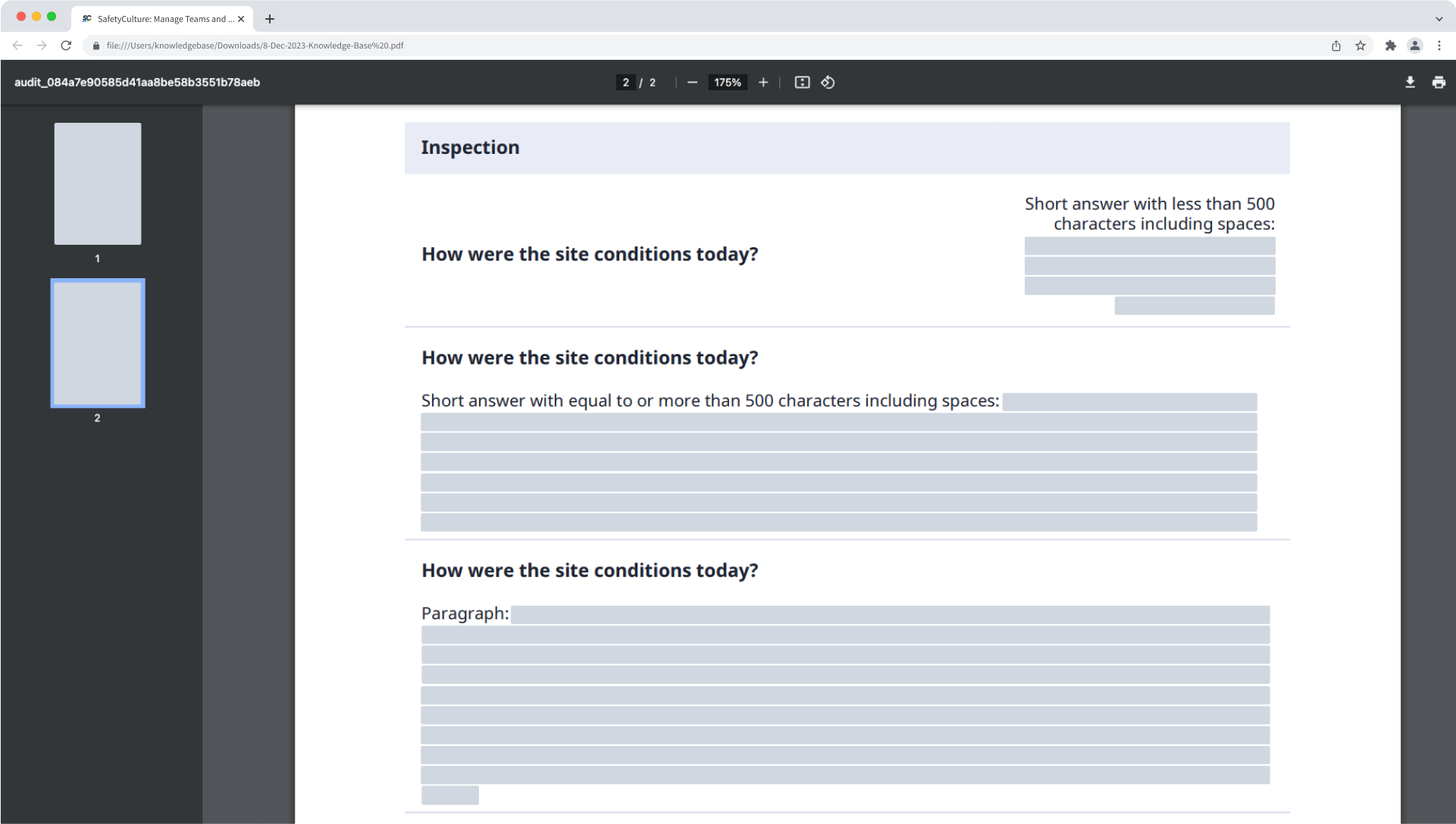 SafetyCulture: Manage Teams and ...

file:///Users/knowledgebase/Downloads/8-Dec-2023-Knowledge-Base%20.pdf

audit_084a7e90585d41aa8be58b3551b78aeb

2 / 2

175%

1

2

Inspection

How were the site conditions today?

Short answer with less than 500 characters including spaces:

How were the site conditions today?

Short answer with equal to or more than 500 characters including spaces:

How were the site conditions today?

Paragraph: